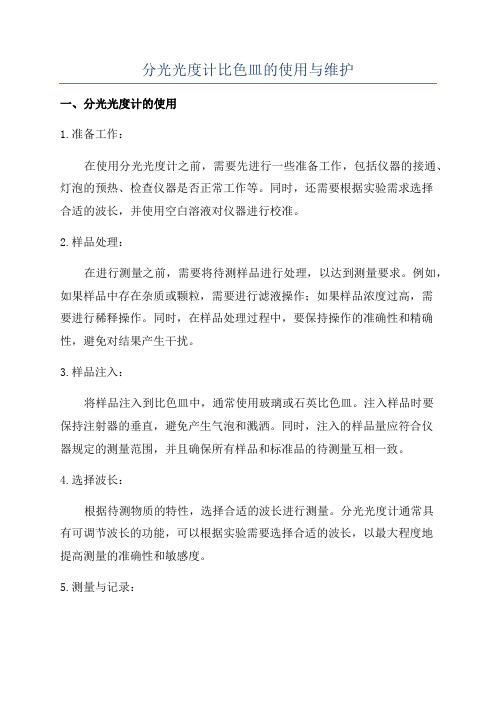 分光光度计比色皿的使用与维护

一、分光光度计的使用

1.准备工作：

在使用分光光度计之前，需要先进行一些准备工作，包括仪器的接通、灯泡的预热、检查仪器是否正常工作等。同时，还需要根据实验需求选择合适的波长，并使用空白溶液对仪器进行校准。

2.样品处理：

在进行测量之前，需要将待测样品进行处理，以达到测量要求。例如，如果样品中存在杂质或颗粒，需要进行滤液操作；如果样品浓度过高，需要进行稀释操作。同时，在样品处理过程中，要保持操作的准确性和精确性，避免对结果产生干扰。

3.样品注入：

将样品注入到比色皿中，通常使用玻璃或石英比色皿。注入样品时要保持注射器的垂直，避免产生气泡和溅洒。同时，注入的样品量应符合仪器规定的测量范围，并且确保所有样品和标准品的待测量互相一致。

4.选择波长：

根据待测物质的特性，选择合适的波长进行测量。分光光度计通常具有可调节波长的功能，可以根据实验需要选择合适的波长，以最大程度地提高测量的准确性和敏感度。

5.测量与记录：